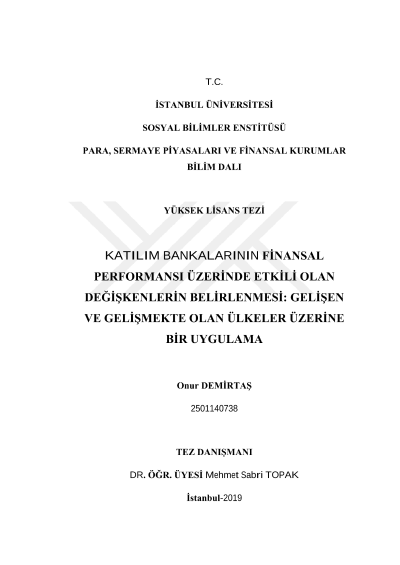 T.C.

İSTANBUL ÜNİVERSİTESİ

SOSYAL BİLİMLER ENSTİTÜSÜ

PARA, SERMAYE PİYASALARI VE FİNANSAL KURUMLAR BİLİM DALI

YÜKSEK LİSANS TEZİ

KATILIM BANKALARININ FİNANSAL PERFORMANSI ÜZERİNDE ETKİLİ OLAN DEĞİŞKENLERİN BELİRLENMESİ: GELİŞEN VE GELİŞMEKTE OLAN ÜLKELER ÜZERİNE BİR UYGULAMA

Onur DEMİRTAŞ

2501140738

TEZ DANIŞMANI

DR. ÖĞR. ÜYESİ Mehmet Sabri TOPAK

İstanbul-2019